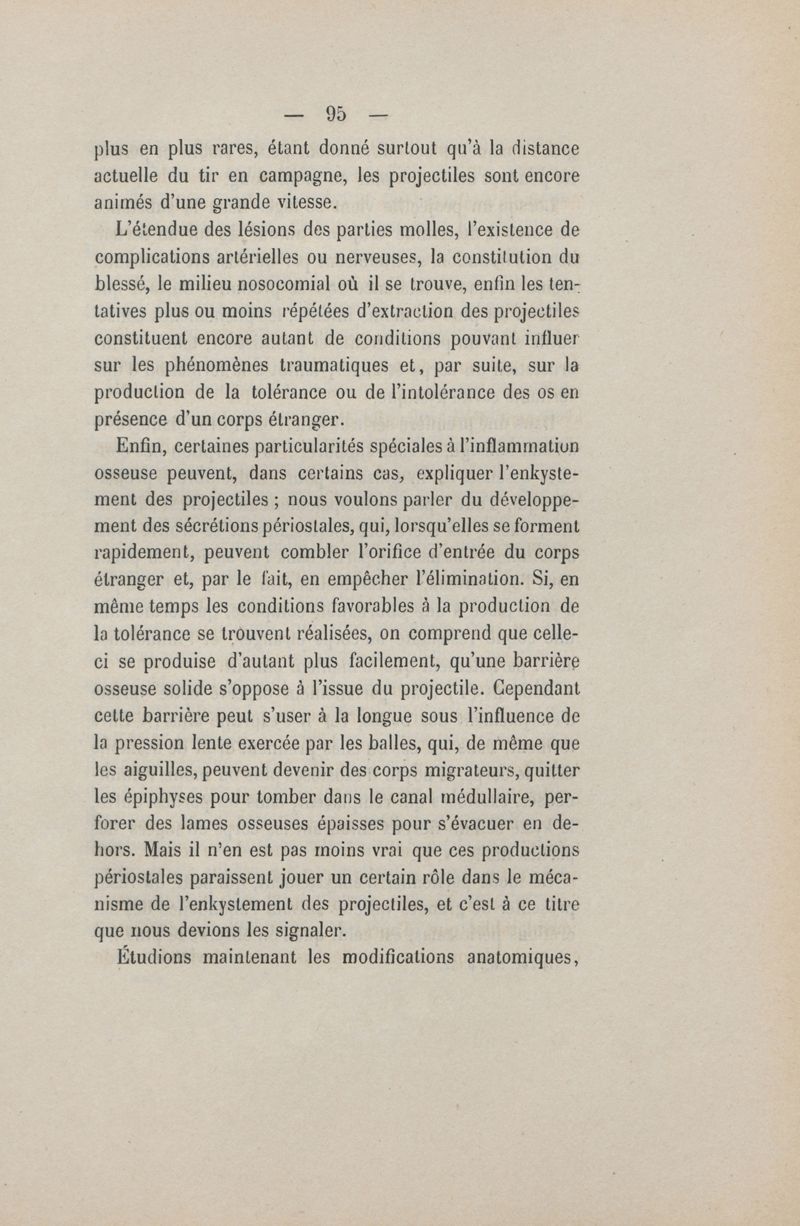 — 95 —

plus en plus rares, étant donné surtout qu'à la distance actuelle du tir en campagne, les projectiles sont encore animés d'une grande vitesse.

L'étendue des lésions des parties molles, l'existence de complications artérielles ou nerveuses, la constitution du blessé, le milieu nosocomial où il se trouve, enfin les tentatives plus ou moins répétées d'extraction des projectiles constituent encore autant de conditions pouvant influer sur les phénomènes traumatiques et, par suite, sur la production de la tolérance ou de l'intolérance des os en présence d'un corps étranger.

Enfin, certaines particularités spéciales à l'inflammation osseuse peuvent, dans certains cas, expliquer l'enkystement des projectiles ; nous voulons parler du développement des sécrétions périostales, qui, lorsqu'elles se forment rapidement, peuvent combler l'orifice d'entrée du corps étranger et, par le fait, en empêcher l'élimination. Si, en même temps les conditions favorables à la production de la tolérance se trouvent réalisées, on comprend que celle-ci se produise d'autant plus facilement, qu'une barrière osseuse solide s'oppose à l'issue du projectile. Cependant cette barrière peut s'user à la longue sous l'influence de la pression lente exercée par les balles, qui, de même que les aiguilles, peuvent devenir des corps migrateurs, quitter les épiphyses pour tomber dans le canal médullaire, perforer des lames osseuses épaisses pour s'évacuer en dehors. Mais il n'en est pas moins vrai que ces productions périostales paraissent jouer un certain rôle dans le mécanisme de l'enkystement des projectiles, et c'est à ce titre que nous devions les signaler.

Étudions maintenant les modifications anatomiques,